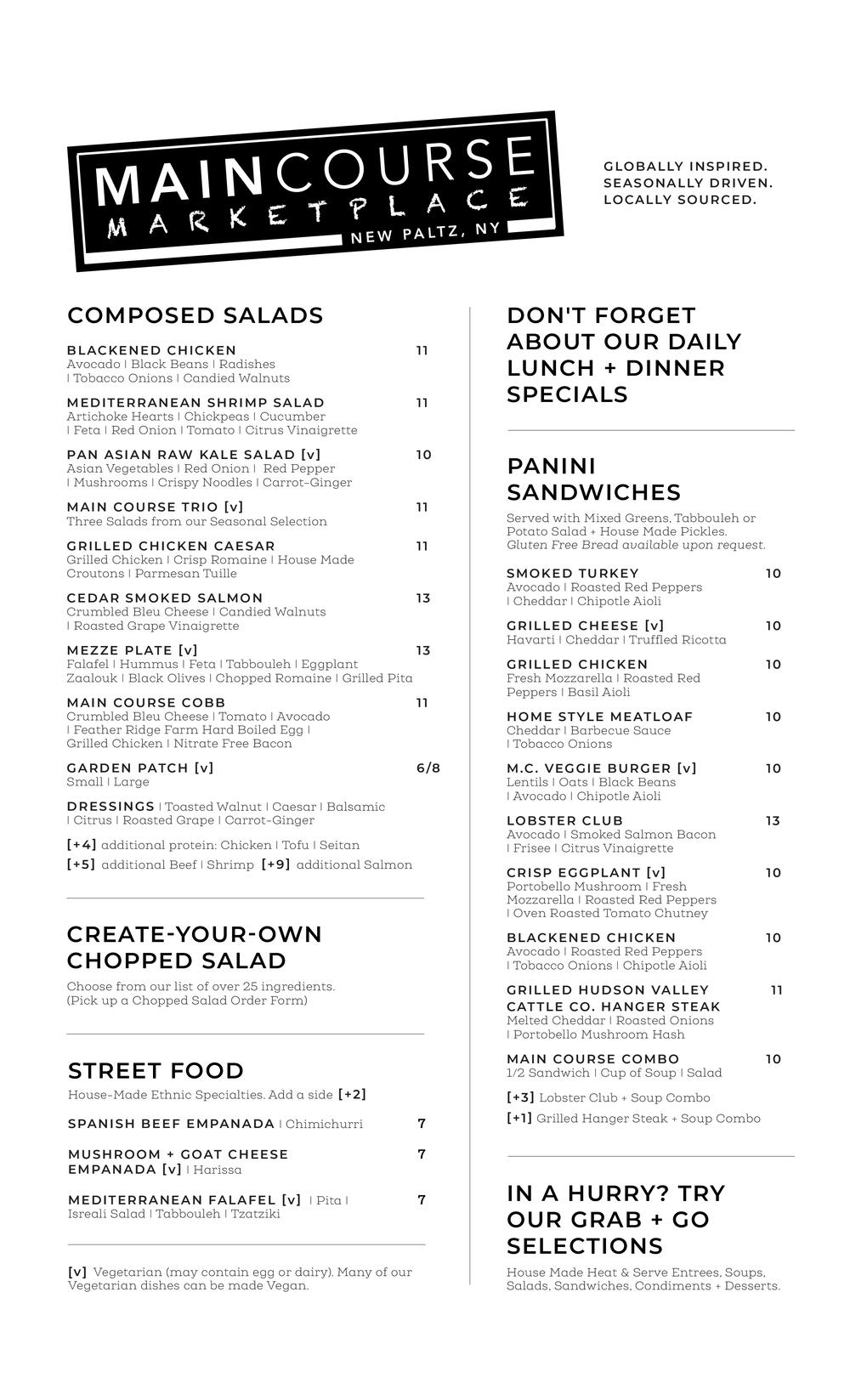 MAINCOURSE MARKETPLACE NEW PALTZ, NY

GLOBALLY INSPIRED. SEASONALLY DRIVEN. LOCALLY SOURCED.

COMPOSED SALADS

BLACKENED CHICKEN 11
Avocado | Black Beans | Radishes | Tobacco Onions | Candied Walnuts

MEDITERRANEAN SHRIMP SALAD 11
Artichoke Hearts | Chickpeas | Cucumber | Feta | Red Onion | Tomato | Citrus Vinaigrette

PAN ASIAN RAW KALE SALAD [v] 10
Asian Vegetables | Red Onion | Red Pepper | Mushrooms | Crispy Noodles | Carrot-Ginger

MAIN COURSE TRIO [v] 11
Three Salads from our Seasonal Selection

GRILLED CHICKEN CAESAR 11
Grilled Chicken | Crisp Romaine | House Made Croutons | Parmesan Tuille

CEDAR SMOKED SALMON 13
Crumbled Bleu Cheese | Candied Walnuts | Roasted Grape Vinaigrette

MEZZE PLATE [v] 13
Falafel | Hummus | Feta | Tabbouleh | Eggplant Zaalouk | Black Olives | Chopped Romaine | Grilled Pita

MAIN COURSE COBB 11
Crumbled Bleu Cheese | Tomato | Avocado | Feather Ridge Farm Hard Boiled Egg | Grilled Chicken | Nitrate Free Bacon

GARDEN PATCH [v] 6/8
Small | Large

DRESSINGS | Toasted Walnut | Caesar | Balsamic | Citrus | Roasted Grape | Carrot-Ginger

[+4] additional protein: Chicken | Tofu | Seitan
[+5] additional Beef | Shrimp [+9] additional Salmon

CREATE-YOUR-OWN CHOPPED SALAD

Choose from our list of over 25 ingredients. (Pick up a Chopped Salad Order Form)

STREET FOOD

House-Made Ethnic Specialties. Add a side [+2]

SPANISH BEEF EMPANADA | Chimichurri 7

MUSHROOM + GOAT CHEESE EMPANADA [v] | Harissa 7

MEDITERRANEAN FALAFEL [v] | Pita | Isreali Salad | Tabbouleh | Tzatziki 7

[v] Vegetarian (may contain egg or dairy). Many of our Vegetarian dishes can be made Vegan.

DON'T FORGET ABOUT OUR DAILY LUNCH + DINNER SPECIALS

PANINI SANDWICHES

Served with Mixed Greens, Tabbouleh or Potato Salad + House Made Pickles. Gluten Free Bread available upon request.

SMOKED TURKEY 10
Avocado | Roasted Red Peppers | Cheddar | Chipotle Aioli

GRILLED CHEESE [v] 10
Havarti | Cheddar | Truffled Ricotta

GRILLED CHICKEN 10
Fresh Mozzarella | Roasted Red Peppers | Basil Aioli

HOME STYLE MEATLOAF 10
Cheddar | Barbecue Sauce | Tobacco Onions

M.C. VEGGIE BURGER [v] 10
Lentils | Oats | Black Beans | Avocado | Chipotle Aioli

LOBSTER CLUB 13
Avocado | Smoked Salmon Bacon | Frisee | Citrus Vinaigrette

CRISP EGGPLANT [v] 10
Portobello Mushroom | Fresh Mozzarella | Roasted Red Peppers | Oven Roasted Tomato Chutney

BLACKENED CHICKEN 10
Avocado | Roasted Red Peppers | Tobacco Onions | Chipotle Aioli

GRILLED HUDSON VALLEY CATTLE CO. HANGER STEAK 11
Melted Cheddar | Roasted Onions | Portobello Mushroom Hash

MAIN COURSE COMBO 10
1/2 Sandwich | Cup of Soup | Salad

[+3] Lobster Club + Soup Combo
[+1] Grilled Hanger Steak + Soup Combo

IN A HURRY? TRY OUR GRAB + GO SELECTIONS

House Made Heat & Serve Entrees, Soups, Salads, Sandwiches, Condiments + Desserts.